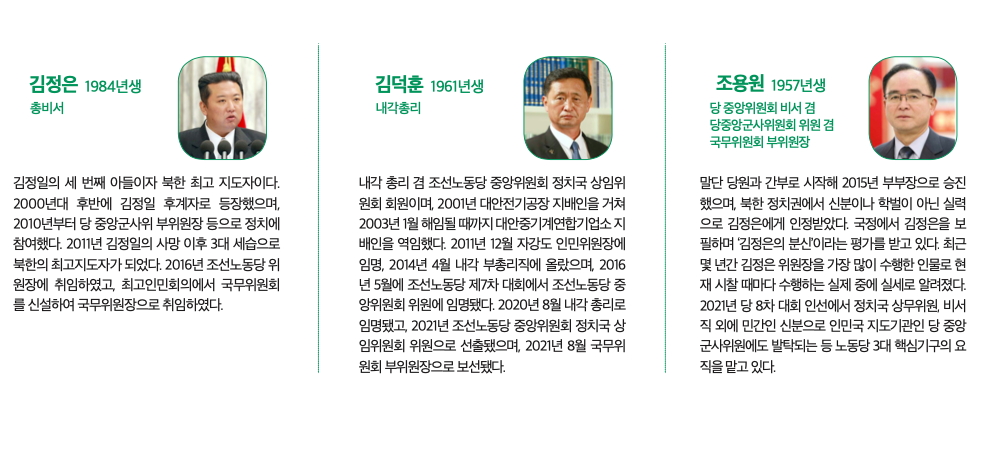 김정은 1984년생
총비서

김정일의 세 번째 아들이자 북한 최고 지도자이다. 2000년대 후반에 김정일 후계자로 등장했으며, 2010년부터 당 중앙군사위 부위원장 등으로 정치에 참여했다. 2011년 김정일의 사망 이후 3대 세습으로 북한의 최고지도자가 되었다. 2016년 조선노동당 위원장에 취임하였고, 최고인민회의에서 국무위원회를 신설하여 국무위원장으로 취임하였다.

김덕훈 1961년생
내각총리

내각 총리 겸 조선노동당 중앙위원회 정치국 상임위원회 회원이며, 2001년 대안전기공장 지배인을 거쳐 2003년 1월 해임될 때까지 대안중기계연합기업소 지배인을 역임했다. 2011년 12월 자강도 인민위원장에 임명, 2014년 4월 내각 부총리직에 올랐으며, 2016년 5월에 조선노동당 제7차 대회에서 조선노동당 중앙위원회 위원에 임명됐다. 2020년 8월 내각 총리로 임명됐고, 2021년 조선노동당 중앙위원회 정치국 상임위원회 위원으로 선출됐으며, 2021년 8월 국무위원회 부위원장으로 보선됐다.

조용원 1957년생
당 중앙위원회 비서 겸
당중앙군사위원회 위원 겸
국무위원회 부위원장

말단 당원과 간부로 시작해 2015년 부부장으로 승진했으며, 북한 정치권에서 신분이나 학벌이 아닌 실력으로 김정은에게 인정받았다. 국정에서 김정은을 보필하며 '김정은의 분신'이라는 평가를 받고 있다. 최근 몇 년간 김정은 위원장을 가장 많이 수행한 인물로 현재 시찰 때마다 수행하는 실제 중에 실세로 알려졌다. 2021년 당 8차 대회 인선에서 정치국 상무위원, 비서직 외에 민간인 신분으로 인민국 지도기관인 당 중앙군사위원에도 발탁되는 등 노동당 3대 핵심기구의 요직을 맡고 있다.